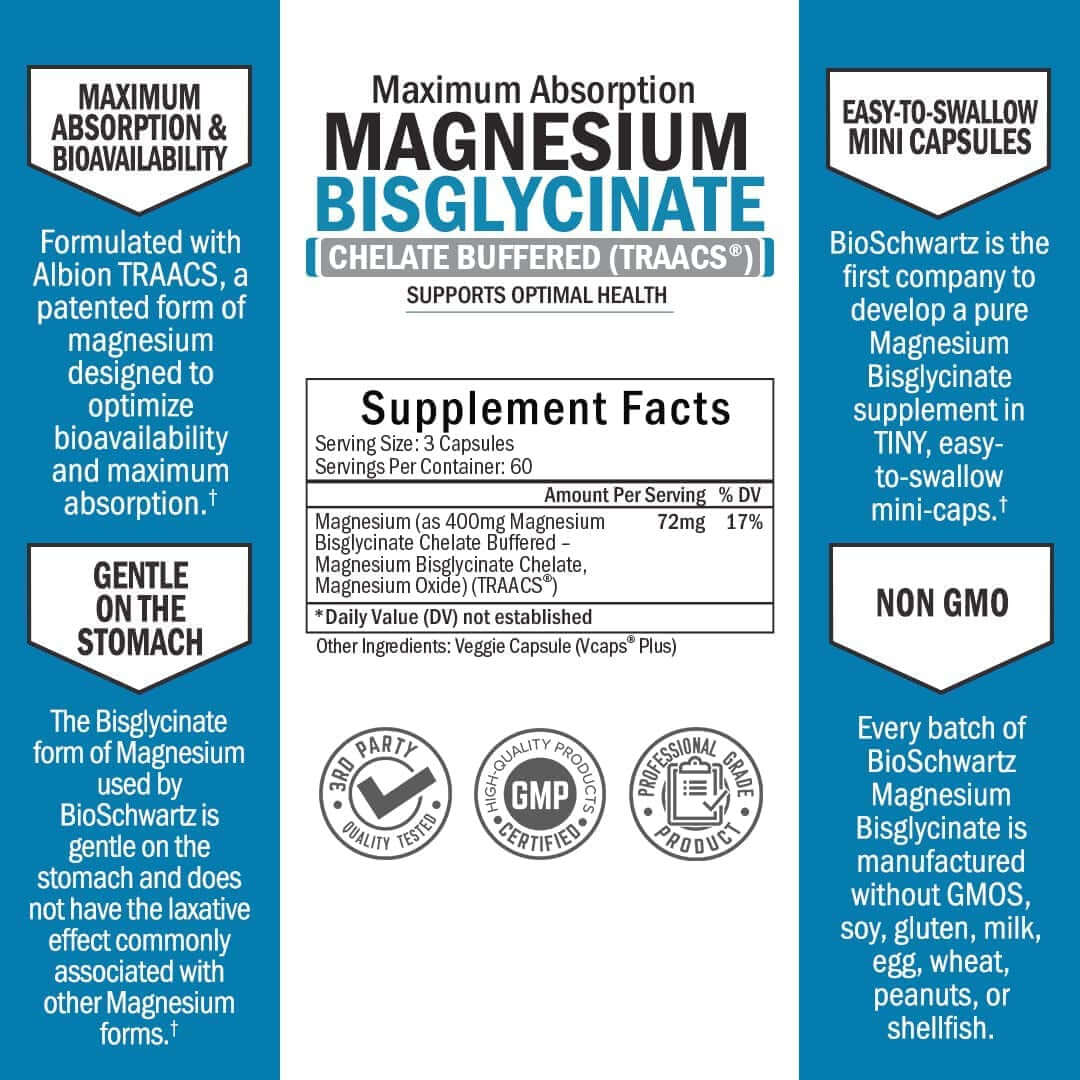 MAXIMUM ABSORPTION & BIOAVAILABILITY

Formulated with Albion TRAACS, a patented form of magnesium designed to optimize bioavailability and maximum absorption.†

GENTLE ON THE STOMACH

The Bisglycinate form of Magnesium used by BioSchwartz is gentle on the stomach and does not have the laxative effect commonly associated with other Magnesium forms.†

Maximum Absorption
MAGNESIUM
BISGLYCINATE
CHELATE BUFFERED (TRAACS®)
SUPPORTS OPTIMAL HEALTH

Supplement Facts
Serving Size: 3 Capsules
Servings Per Container: 60

| | Amount Per Serving | % DV |
|---|---|---|
| Magnesium (as 400mg Magnesium Bisglycinate Chelate Buffered – Magnesium Bisglycinate Chelate, Magnesium Oxide) (TRAACS®) | 72mg | 17% |

*Daily Value (DV) not established
Other Ingredients: Veggie Capsule (Vcaps® Plus)

3RD PARTY QUALITY TESTED
HIGH-QUALITY PRODUCTS GMP CERTIFIED
PROFESSIONAL GRADE PRODUCT

EASY-TO-SWALLOW MINI CAPSULES

BioSchwartz is the first company to develop a pure Magnesium Bisglycinate supplement in TINY, easy-to-swallow mini-caps.†

NON GMO

Every batch of BioSchwartz Magnesium Bisglycinate is manufactured without GMOS, soy, gluten, milk, egg, wheat, peanuts, or shellfish.